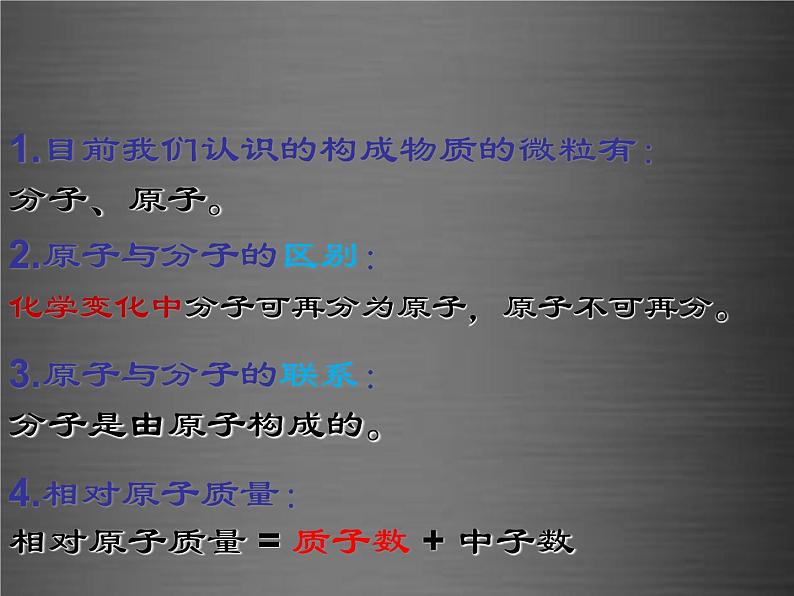 1.目前我们认识的构成物质的微粒有：
分子、原子。

2.原子与分子的区别：
化学变化中分子可再分为原子，原子不可再分。

3.原子与分子的联系：
分子是由原子构成的。

4.相对原子质量：
相对原子质量 = 质子数 + 中子数